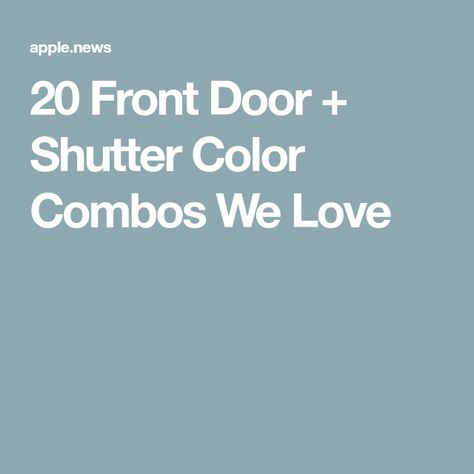 apple.news

20 Front Door + Shutter Color Combos We Love